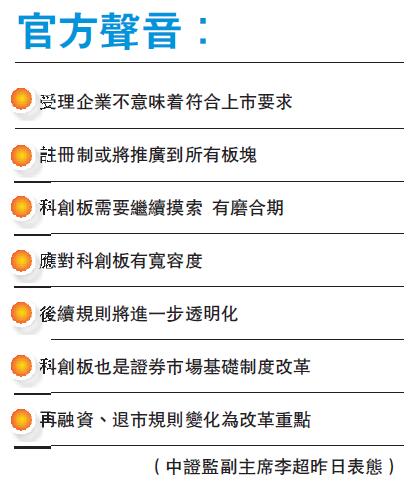 官方聲音：

受理企業不意味着符合上市要求

註冊制或將推廣到所有板塊

科創板需要繼續摸索 有磨合期

應對科創板有寬容度

後續規則將進一步透明化

科創板也是證券市場基礎制度改革

再融資、退市規則變化為改革重點

（中證監副主席李超昨日表態）